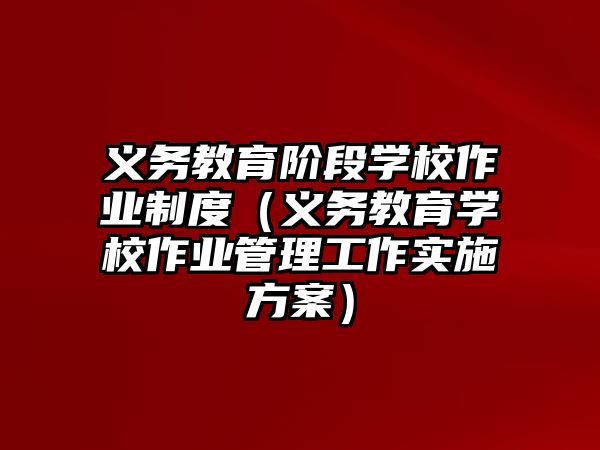 义务教育阶段学校作业制度（义务教育学校作业管理工作实施方案）